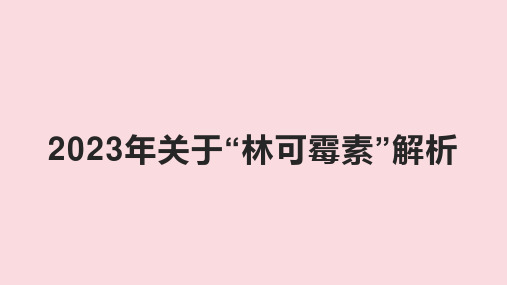 2023年关于“林可霉素”解析